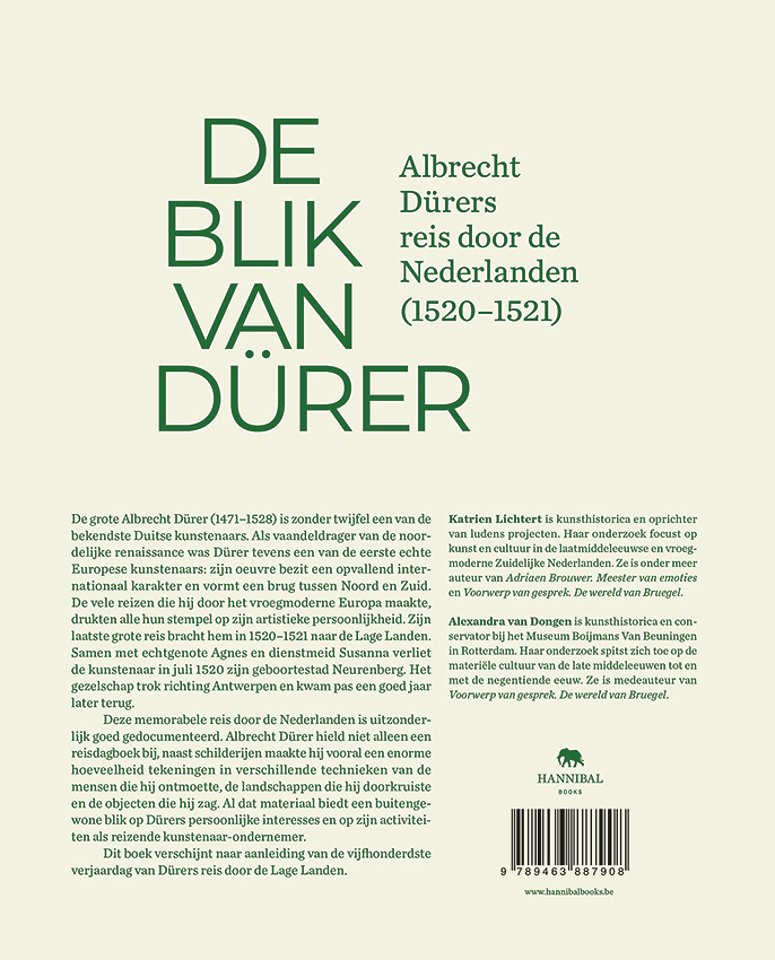 DE BLIK VAN DÜRER

Albrecht Dürers reis door de Nederlanden (1520–1521)

De grote Albrecht Dürer (1471–1528) is zonder twijfel een van de bekendste Duitse kunstenaars. Als vaandeldrager van de noordelijke renaissance was Dürer tevens een van de eerste echte Europese kunstenaars: zijn oeuvre bezit een opvallend internationaal karakter en vormt een brug tussen Noord en Zuid. De vele reizen die hij door het vroegmoderne Europa maakte, drukten alle hun stempel op zijn artistieke persoonlijkheid. Zijn laatste grote reis bracht hem in 1520–1521 naar de Lage Landen. Samen met echtgenote Agnes en dienstmeid Susanna verliet de kunstenaar in juli 1520 zijn geboortestad Neurenberg. Het gezelschap trok richting Antwerpen en kwam pas een goed jaar later terug.

Deze memorabele reis door de Nederlanden is uitzonderlijk goed gedocumenteerd. Albrecht Dürer hield niet alleen een reisdagboek bij, naast schilderijen maakte hij vooral een enorme hoeveelheid tekeningen in verschillende technieken van de mensen die hij ontmoette, de landschappen die hij doorkruiste en de objecten die hij zag. Al dat materiaal biedt een buitengewone blik op Dürers persoonlijke interesses en op zijn activiteiten als reizende kunstenaar-ondernemer.

Dit boek verschijnt naar aanleiding van de vijfhonderdste verjaardag van Dürers reis door de Lage Landen.

Katrien Lichtert is kunsthistorica en oprichter van ludens projecten. Haar onderzoek focust op kunst en cultuur in de laatmiddeleeuwse en vroegmoderne Zuidelijke Nederlanden. Ze is onder meer auteur van Adriaen Brouwer. Meester van emoties en Voorwerp van gesprek. De wereld van Bruegel.

Alexandra van Dongen is kunsthistorica en conservator bij het Museum Boijmans Van Beuningen in Rotterdam. Haar onderzoek spitst zich toe op de materiële cultuur van de late middeleeuwen tot en met de negentiende eeuw. Ze is medeauteur van Voorwerp van gesprek. De wereld van Bruegel.

HANNIBAL
BOOKS

9 789463 887908

www.hannibalbooks.be